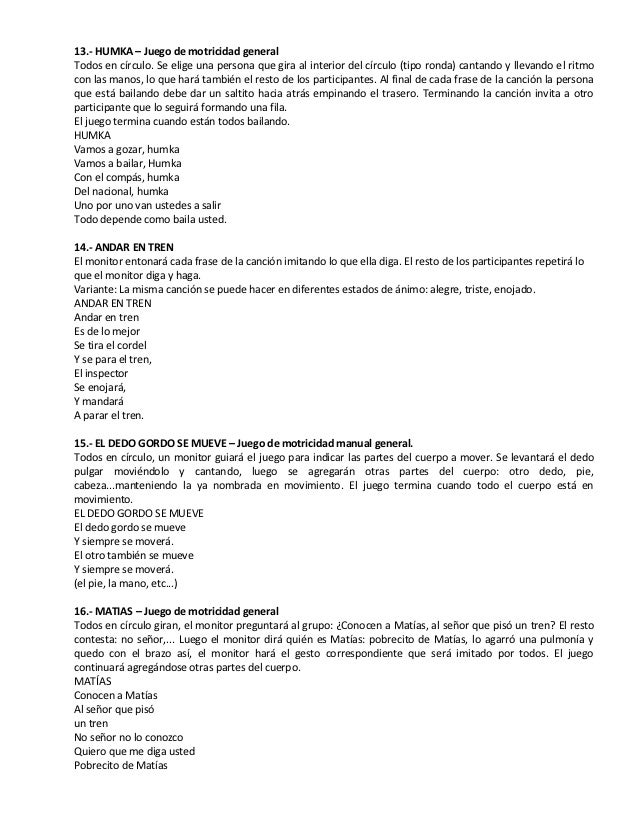 13.- HUMKA – Juego de motricidad general
Todos en círculo. Se elige una persona que gira al interior del círculo (tipo ronda) cantando y llevando el ritmo con las manos, lo que hará también el resto de los participantes. Al final de cada frase de la canción la persona que está bailando debe dar un saltito hacia atrás empinando el trasero. Terminando la canción invita a otro participante que lo seguirá formando una fila.
El juego termina cuando están todos bailando.
HUMKA
Vamos a gozar, humka
Vamos a bailar, Humka
Con el compás, humka
Del nacional, humka
Uno por uno van ustedes a salir
Todo depende como baila usted.

14.- ANDAR EN TREN
El monitor entonará cada frase de la canción imitando lo que ella diga. El resto de los participantes repetirá lo que el monitor diga y haga.
Variante: La misma canción se puede hacer en diferentes estados de ánimo: alegre, triste, enojado.
ANDAR EN TREN
Andar en tren
Es de lo mejor
Se tira el cordel
Y se para el tren,
El inspector
Se enojará,
Y mandará
A parar el tren.

15.- EL DEDO GORDO SE MUEVE – Juego de motricidad manual general.
Todos en círculo, un monitor guiará el juego para indicar las partes del cuerpo a mover. Se levantará el dedo pulgar moviéndolo y cantando, luego se agregarán otras partes del cuerpo: otro dedo, pie, cabeza...manteniendo la ya nombrada en movimiento. El juego termina cuando todo el cuerpo está en movimiento.
EL DEDO GORDO SE MUEVE
El dedo gordo se mueve
Y siempre se moverá.
El otro también se mueve
Y siempre se moverá.
(el pie, la mano, etc...)

16.- MATIAS – Juego de motricidad general
Todos en círculo giran, el monitor preguntará al grupo: ¿Conocen a Matías, al señor que pisó un tren? El resto contesta: no señor,... Luego el monitor dirá quién es Matías: pobrecito de Matías, lo agarró una pulmonía y quedo con el brazo así, el monitor hará el gesto correspondiente que será imitado por todos. El juego continuará agregándose otras partes del cuerpo.
MATÍAS
Conocen a Matías
Al señor que pisó
un tren
No señor no lo conozco
Quiero que me diga usted
Pobrecito de Matías